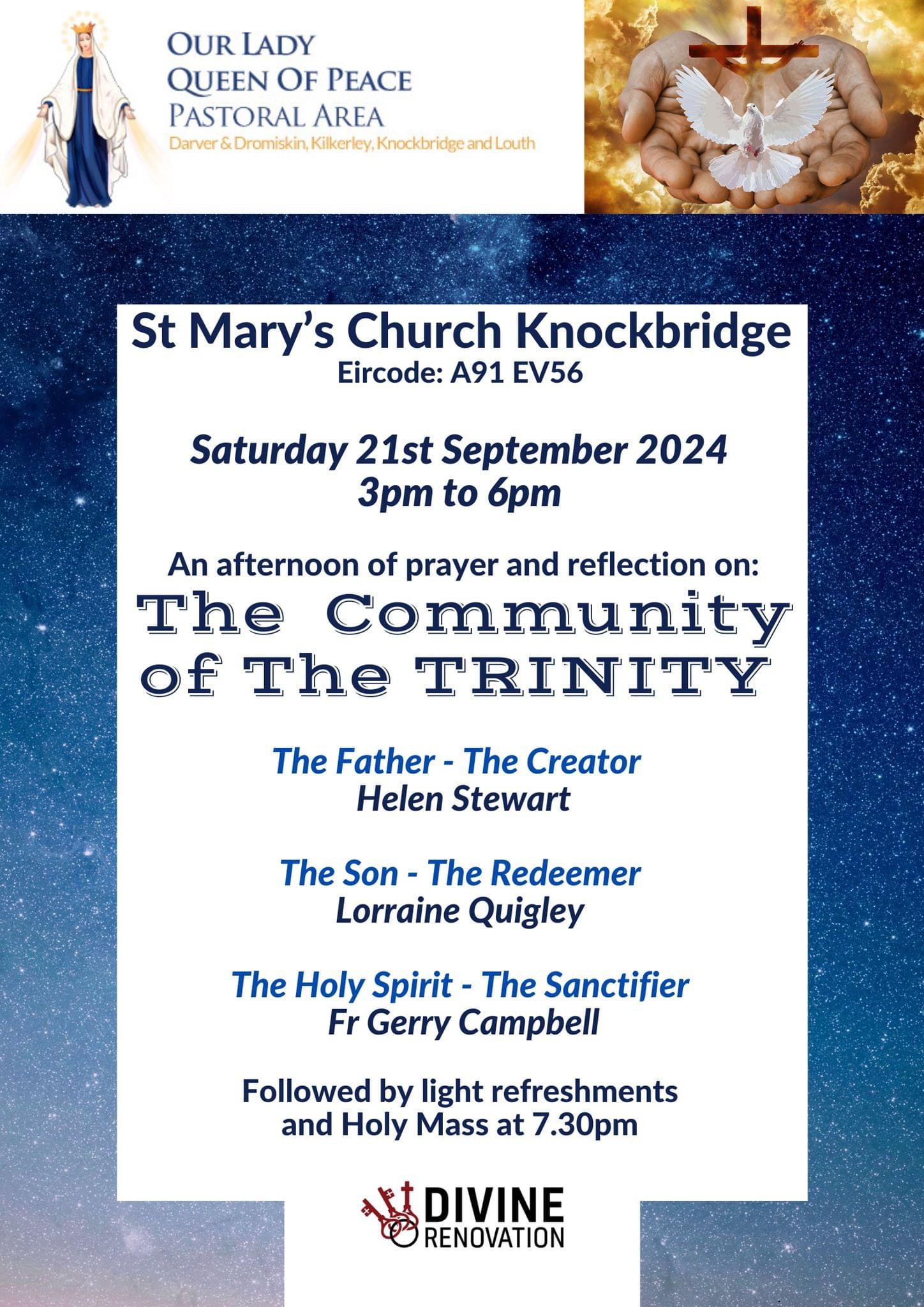 OUR LADY
QUEEN OF PEACE
PASTORAL AREA
Darver & Dromiskin, Kilkerley, Knockbridge and Louth

St Mary's Church Knockbridge
Eircode: A91 EV56

Saturday 21st September 2024
3pm to 6pm

An afternoon of prayer and reflection on:
The Community of The TRINITY

The Father - The Creator
Helen Stewart

The Son - The Redeemer
Lorraine Quigley

The Holy Spirit - The Sanctifier
Fr Gerry Campbell

Followed by light refreshments and Holy Mass at 7.30pm

DIVINE
RENOVATION